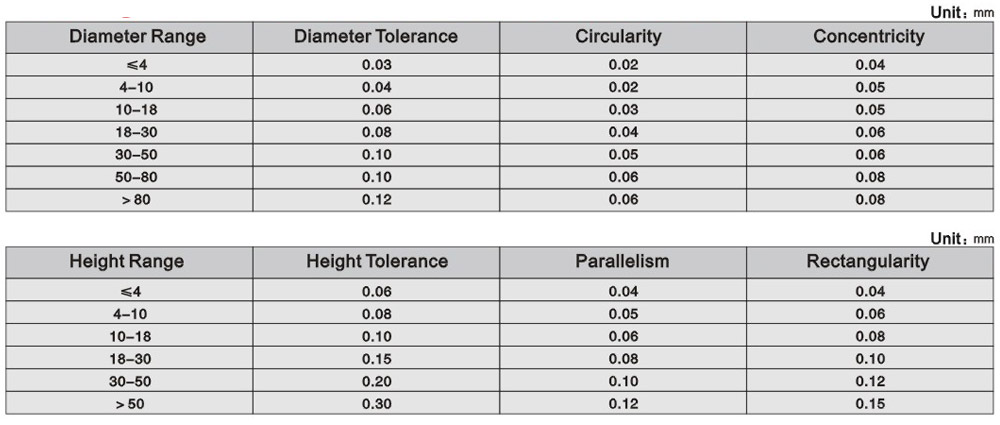 Unit：mm

| Diameter Range | Diameter Tolerance | Circularity | Concentricity |
|---|---|---|---|
| ≤4 | 0.03 | 0.02 | 0.04 |
| 4–10 | 0.04 | 0.02 | 0.05 |
| 10–18 | 0.06 | 0.03 | 0.05 |
| 18–30 | 0.08 | 0.04 | 0.06 |
| 30–50 | 0.10 | 0.05 | 0.06 |
| 50–80 | 0.10 | 0.06 | 0.08 |
| > 80 | 0.12 | 0.06 | 0.08 |

Unit：mm

| Height Range | Height Tolerance | Parallelism | Rectangularity |
|---|---|---|---|
| ≤4 | 0.06 | 0.04 | 0.04 |
| 4–10 | 0.08 | 0.05 | 0.06 |
| 10–18 | 0.10 | 0.06 | 0.08 |
| 18–30 | 0.15 | 0.08 | 0.10 |
| 30–50 | 0.20 | 0.10 | 0.12 |
| > 50 | 0.30 | 0.12 | 0.15 |